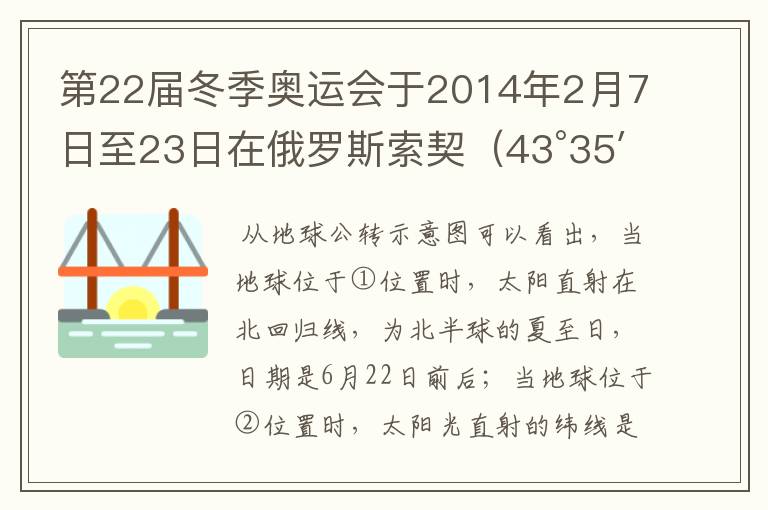 第22届冬季奥运会于2014年2月7日至23日在俄罗斯索契（43°35′

从地球公转示意图可以看出，当地球位于①位置时，太阳直射在北回归线，为北半球的夏至日，日期是6月22日前后；当地球位于②位置时，太阳光直射的纬线是